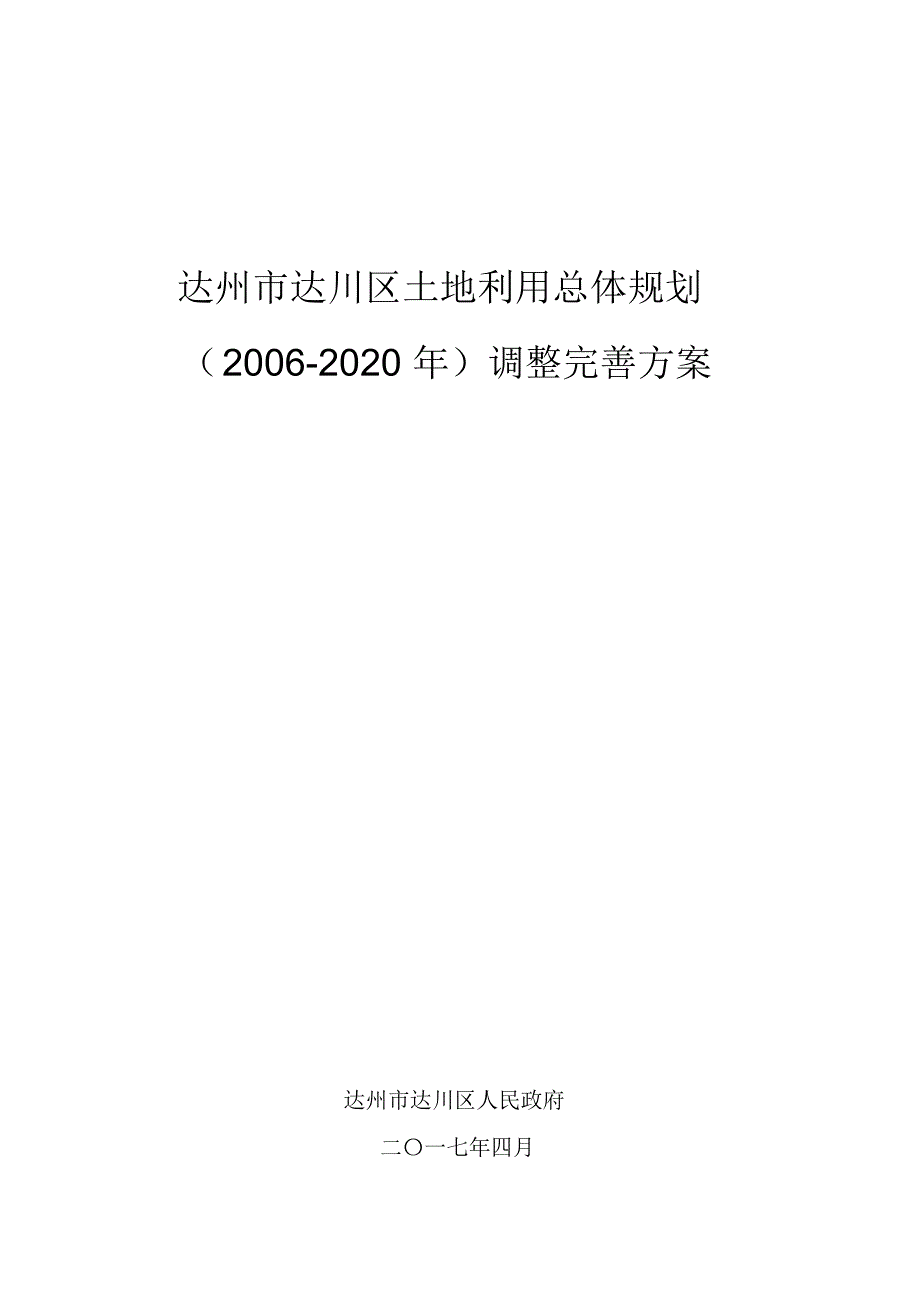 达州市达川区土地利用总体规划

（2006-2020 年）调整完善方案

达州市达川区人民政府

二〇一七年四月